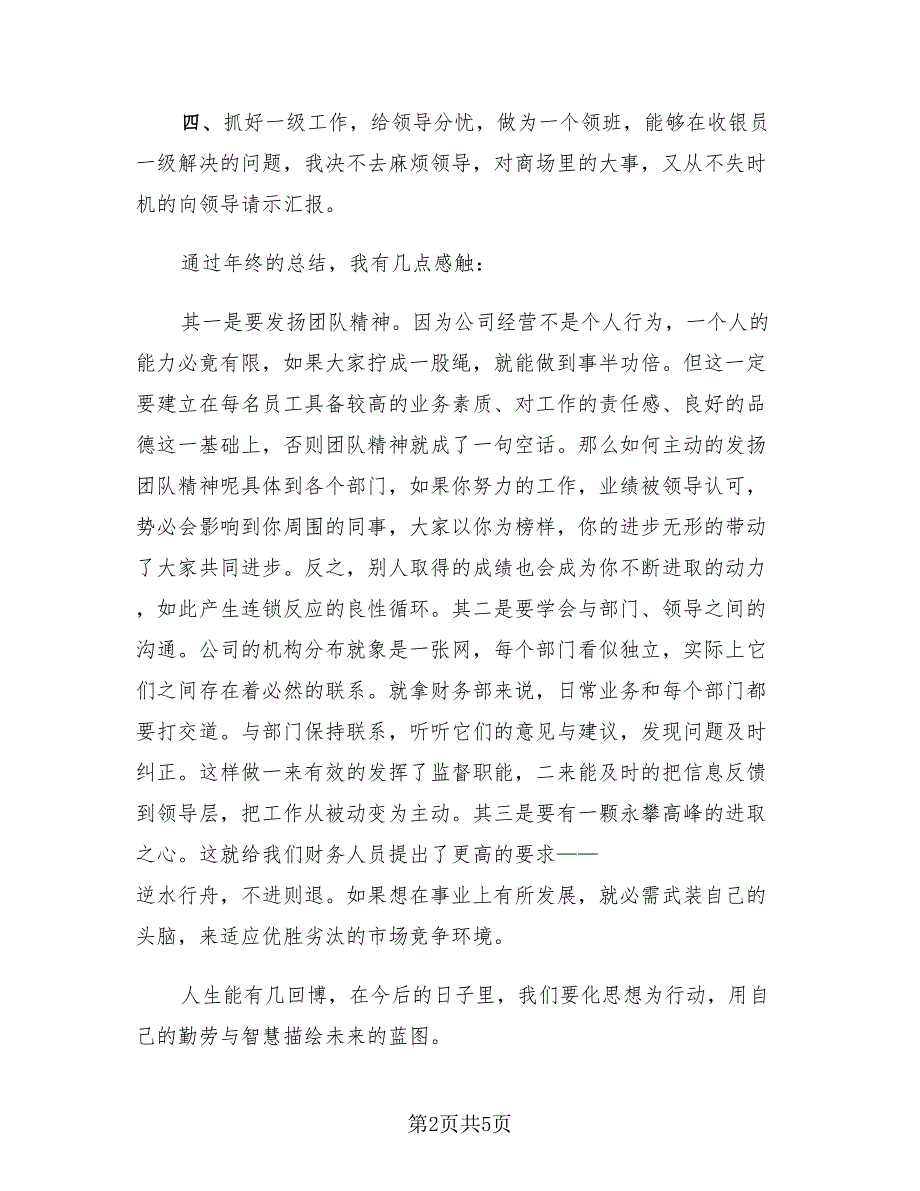 四、抓好一级工作，给领导分忧，做为一个领班，能够在收银员一级解决的问题，我决不去麻烦领导，对商场里的大事，又从不失时机的向领导请示汇报。

通过年终的总结，我有几点感触：

其一是要发扬团队精神。因为公司经营不是个人行为，一个人的能力必竟有限，如果大家拧成一股绳，就能做到事半功倍。但这一定要建立在每名员工具备较高的业务素质、对工作的责任感、良好的品德这一基础上，否则团队精神就成了一句空话。那么如何主动的发扬团队精神呢具体到各个部门，如果你努力的工作，业绩被领导认可，势必会影响到你周围的同事，大家以你为榜样，你的进步无形的带动了大家共同进步。反之，别人取得的成绩也会成为你不断进取的动力，如此产生连锁反应的良性循环。其二是要学会与部门、领导之间的沟通。公司的机构分布就象是一张网，每个部门看似独立，实际上它们之间存在着必然的联系。就拿财务部来说，日常业务和每个部门都要打交道。与部门保持联系，听听它们的意见与建议，发现问题及时纠正。这样做一来有效的发挥了监督职能，二来能及时的把信息反馈到领导层，把工作从被动变为主动。其三是要有一颗永攀高峰的进取之心。这就给我们财务人员提出了更高的要求——逆水行舟，不进则退。如果想在事业上有所发展，就必需武装自己的头脑，来适应优胜劣汰的市场竞争环境。

人生能有几回博，在今后的日子里，我们要化思想为行动，用自己的勤劳与智慧描绘未来的蓝图。

第2页共5页